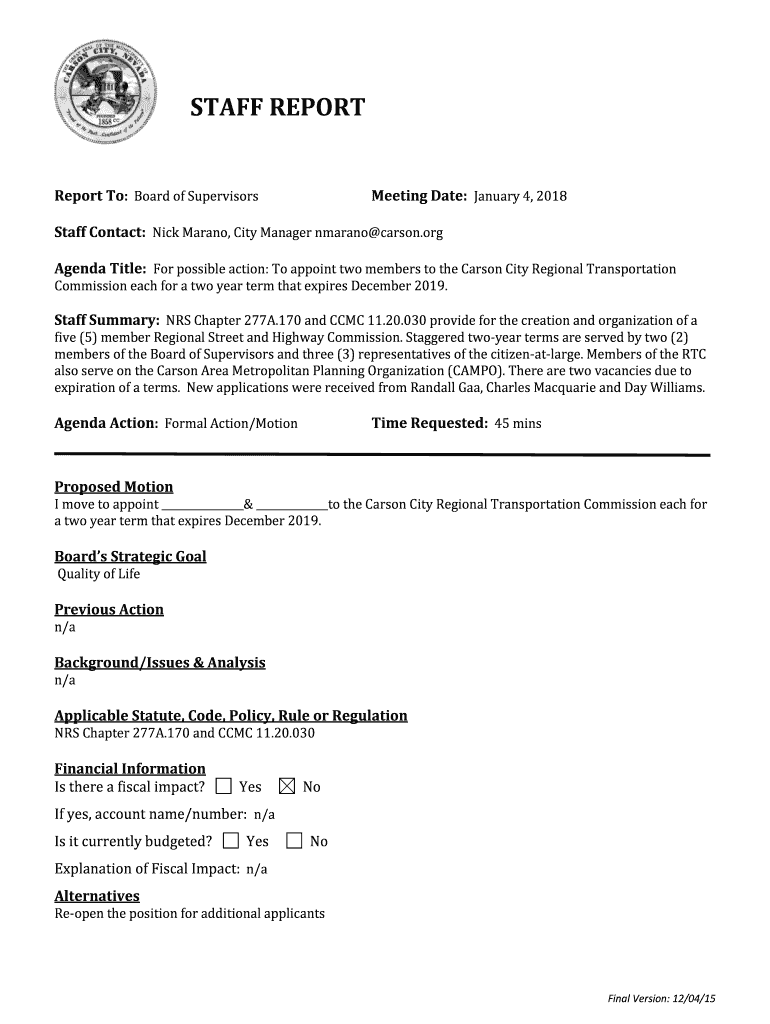 CARSON CITY, NEVADA
1858

STAFF REPORT

Report To: Board of Supervisors Meeting Date: January 4, 2018

Staff Contact: Nick Marano, City Manager nmarano@carson.org

Agenda Title: For possible action: To appoint two members to the Carson City Regional Transportation Commission each for a two year term that expires December 2019.

Staff Summary: NRS Chapter 277A.170 and CCMC 11.20.030 provide for the creation and organization of a five (5) member Regional Street and Highway Commission. Staggered two-year terms are served by two (2) members of the Board of Supervisors and three (3) representatives of the citizen-at-large. Members of the RTC also serve on the Carson Area Metropolitan Planning Organization (CAMPO). There are two vacancies due to expiration of a terms. New applications were received from Randall Gaa, Charles Macquarie and Day Williams.

Agenda Action: Formal Action/Motion Time Requested: 45 mins

Proposed Motion
I move to appoint ______________& ____________to the Carson City Regional Transportation Commission each for a two year term that expires December 2019.

Board's Strategic Goal
Quality of Life

Previous Action
n/a

Background/Issues & Analysis
n/a

Applicable Statute, Code, Policy, Rule or Regulation
NRS Chapter 277A.170 and CCMC 11.20.030

Financial Information
Is there a fiscal impact? ☐ Yes ☒ No

If yes, account name/number: n/a

Is it currently budgeted? ☐ Yes ☐ No

Explanation of Fiscal Impact: n/a

Alternatives
Re-open the position for additional applicants

Final Version: 12/04/15